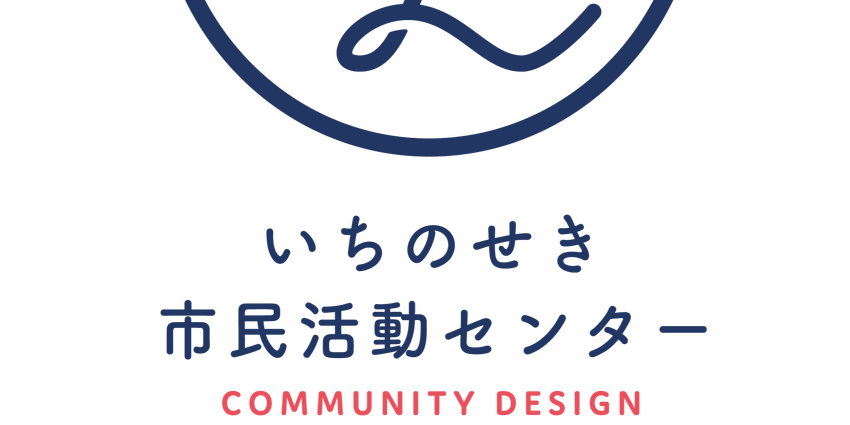 いちのせき
市民活動センター
COMMUNITY DESIGN